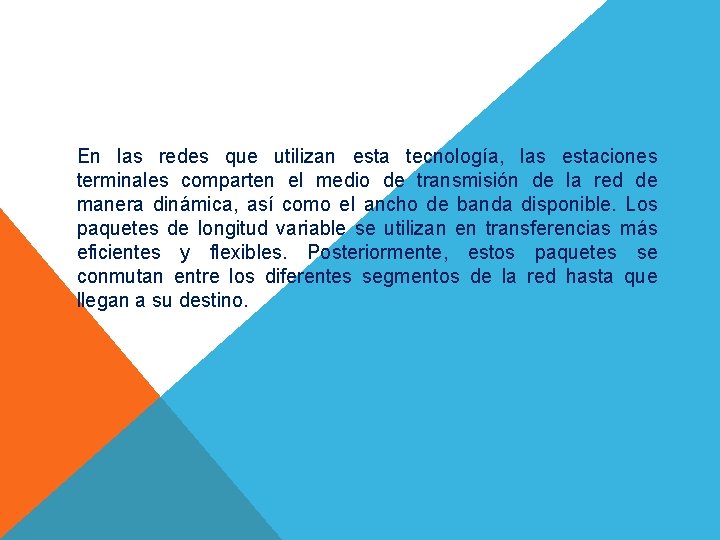 En las redes que utilizan esta tecnología, las estaciones terminales comparten el medio de transmisión de la red de manera dinámica, así como el ancho de banda disponible. Los paquetes de longitud variable se utilizan en transferencias más eficientes y flexibles. Posteriormente, estos paquetes se conmutan entre los diferentes segmentos de la red hasta que llegan a su destino.